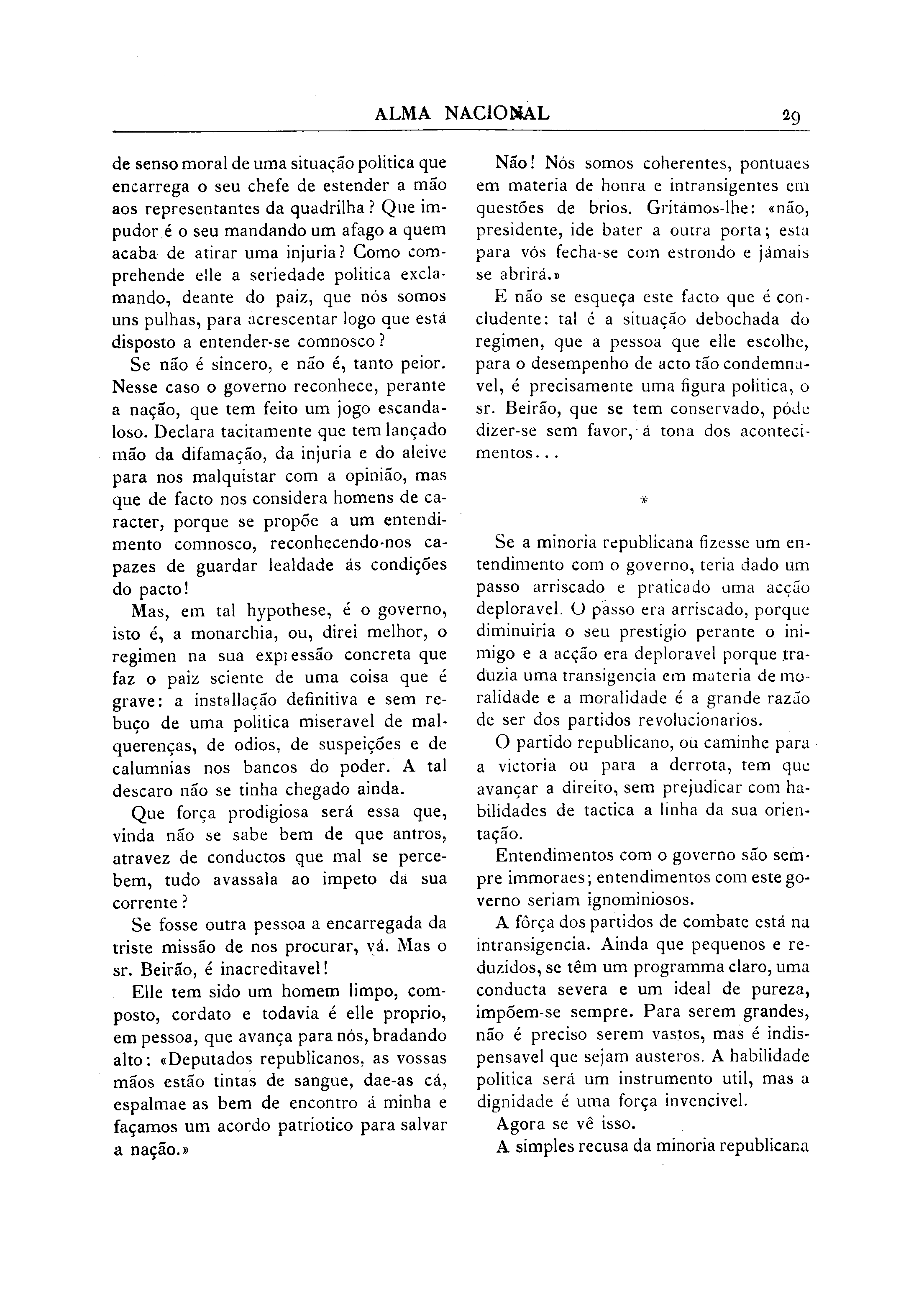 ALMA NACIONAL 29

de senso moral de uma situação politica que encarrega o seu chefe de estender a mão aos representantes da quadrilha? Que impudor é o seu mandando um afago a quem acaba de atirar uma injuria? Como comprehende elle a seriedade politica exclamando, deante do paiz, que nós somos uns pulhas, para acrescentar logo que está disposto a entender-se comnosco?

Se não é sincero, e não é, tanto peior. Nesse caso o governo reconhece, perante a nação, que tem feito um jogo escandaloso. Declara tacitamente que tem lançado mão da difamação, da injuria e do aleive para nos malquistar com a opinião, mas que de facto nos considera homens de caracter, porque se propõe a um entendimento comnosco, reconhecendo-nos capazes de guardar lealdade ás condições do pacto!

Mas, em tal hypothese, é o governo, isto é, a monarchia, ou, direi melhor, o regimen na sua expressão concreta que faz o paiz sciente de uma coisa que é grave: a installação definitiva e sem rebuço de uma politica miseravel de malquerenças, de odios, de suspeições e de calumnias nos bancos do poder. A tal descaro não se tinha chegado ainda.

Que força prodigiosa será essa que, vinda não se sabe bem de que antros, atravez de conductos que mal se percebem, tudo avassala ao impeto da sua corrente?

Se fosse outra pessoa a encarregada da triste missão de nos procurar, vá. Mas o sr. Beirão, é inacreditavel!

Elle tem sido um homem limpo, composto, cordato e todavia é elle proprio, em pessoa, que avança para nós, bradando alto: «Deputados republicanos, as vossas mãos estão tintas de sangue, dae-as cá, espalmae as bem de encontro á minha e façamos um acordo patriotico para salvar a nação.»

Não! Nós somos coherentes, pontuaes em materia de honra e intransigentes em questões de brios. Gritámos-lhe: «não, presidente, ide bater a outra porta; esta para vós fecha-se com estrondo e jámais se abrirá.»

E não se esqueça este facto que é concludente: tal é a situação debochada do regimen, que a pessoa que elle escolhe, para o desempenho de acto tão condemnavel, é precisamente uma figura politica, o sr. Beirão, que se tem conservado, póde dizer-se sem favor, á tona dos acontecimentos...

*

Se a minoria republicana fizesse um entendimento com o governo, teria dado um passo arriscado e praticado uma acção deploravel. O passo era arriscado, porque diminuiria o seu prestigio perante o inimigo e a acção era deploravel porque traduzia uma transigencia em materia de moralidade e a moralidade é a grande razão de ser dos partidos revolucionarios.

O partido republicano, ou caminhe para a victoria ou para a derrota, tem que avançar a direito, sem prejudicar com habilidades de tactica a linha da sua orientação.

Entendimentos com o governo são sempre immoraes; entendimentos com este governo seriam ignominiosos.

A fôrça dos partidos de combate está na intransigencia. Ainda que pequenos e reduzidos, se têm um programma claro, uma conducta severa e um ideal de pureza, impõem-se sempre. Para serem grandes, não é preciso serem vastos, mas é indispensavel que sejam austeros. A habilidade politica será um instrumento util, mas a dignidade é uma força invencivel.

Agora se vê isso.

A simples recusa da minoria republicana